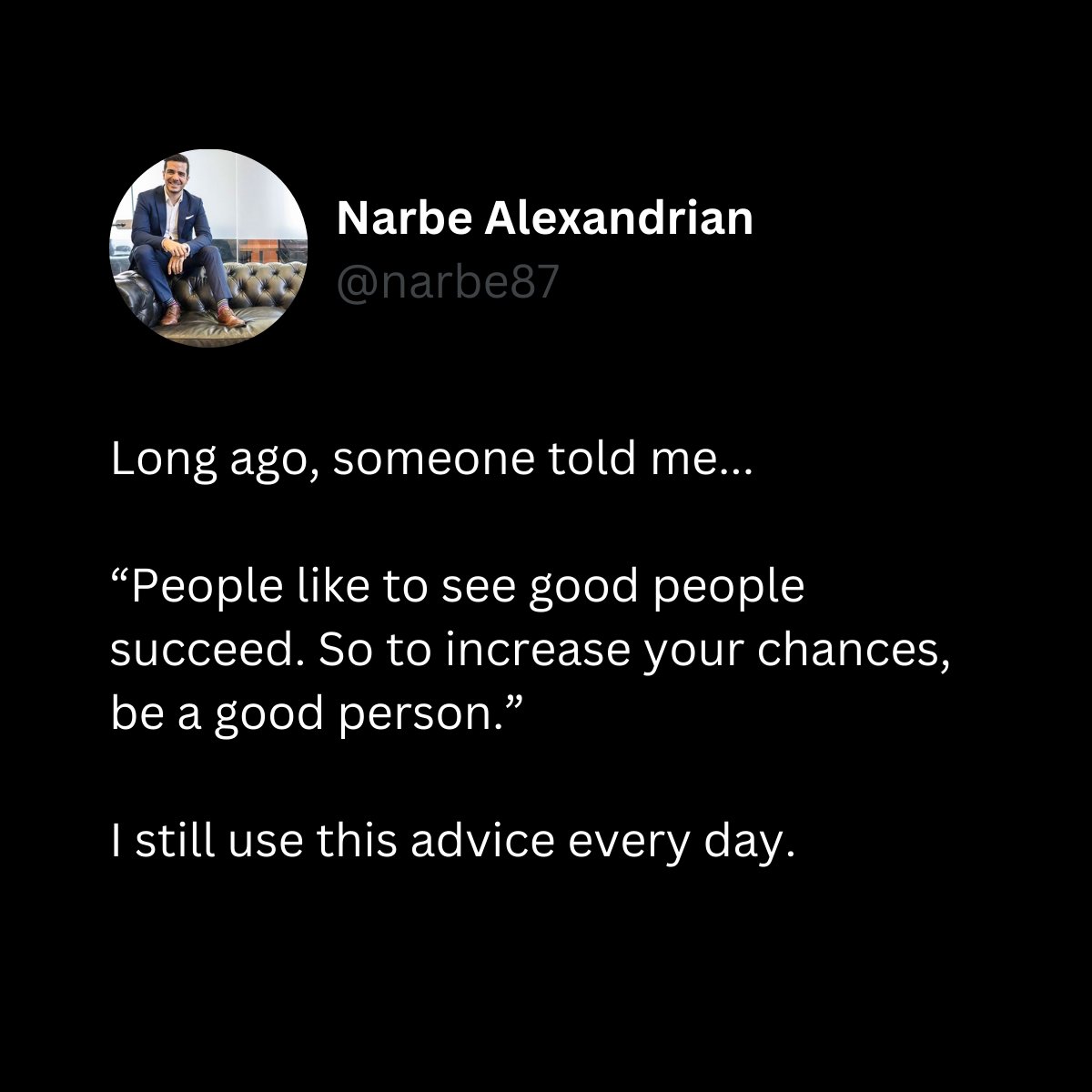 Narbe Alexandrian
@narbe87

Long ago, someone told me...

“People like to see good people succeed. So to increase your chances, be a good person.”

I still use this advice every day.